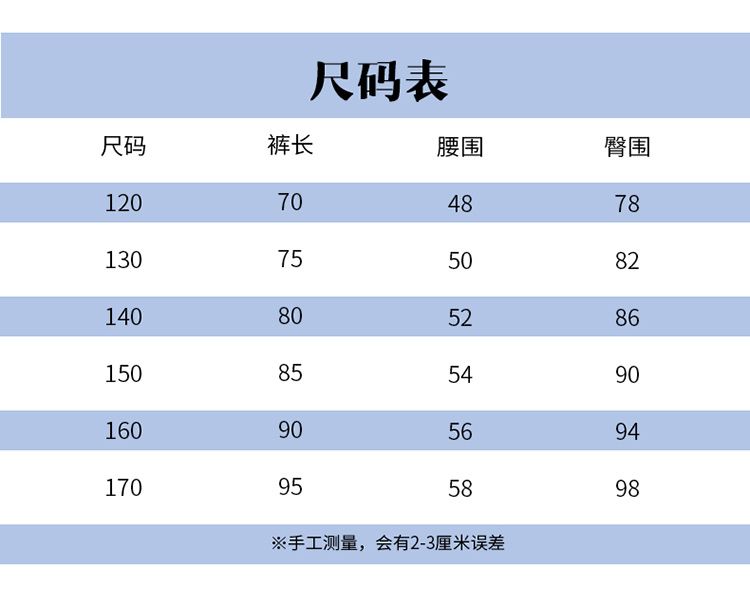 尺码表

| 尺码 | 裤长 | 腰围 | 臀围 |
|---|---|---|---|
| 120 | 70 | 48 | 78 |
| 130 | 75 | 50 | 82 |
| 140 | 80 | 52 | 86 |
| 150 | 85 | 54 | 90 |
| 160 | 90 | 56 | 94 |
| 170 | 95 | 58 | 98 |

※手工测量，会有2-3厘米误差